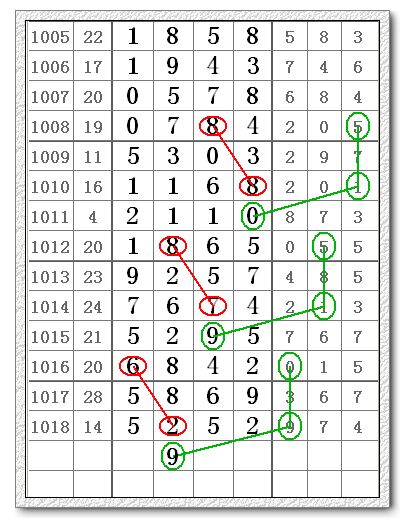 | 1005 | 22 | 1 | 8 | 5 | 8 | 5 | 8 | 3 |
|---|---|---|---|---|---|---|---|---|
| 1006 | 17 | 1 | 9 | 4 | 3 | 7 | 4 | 6 |
| 1007 | 20 | 0 | 5 | 7 | 8 | 6 | 8 | 4 |
| 1008 | 19 | 0 | 7 | 8 | 4 | 2 | 0 | 5 |
| 1009 | 11 | 5 | 3 | 0 | 3 | 2 | 9 | 7 |
| 1010 | 16 | 1 | 1 | 6 | 8 | 2 | 0 | 1 |
| 1011 | 4 | 2 | 1 | 1 | 0 | 8 | 7 | 3 |
| 1012 | 20 | 1 | 8 | 6 | 5 | 0 | 5 | 5 |
| 1013 | 23 | 9 | 2 | 5 | 7 | 4 | 8 | 5 |
| 1014 | 24 | 7 | 6 | 7 | 4 | 2 | 1 | 3 |
| 1015 | 21 | 5 | 2 | 9 | 5 | 7 | 6 | 7 |
| 1016 | 20 | 6 | 8 | 4 | 2 | 0 | 1 | 5 |
| 1017 | 28 | 5 | 8 | 6 | 9 | 3 | 6 | 7 |
| 1018 | 14 | 5 | 2 | 5 | 2 | 9 | 7 | 4 |
| | | | 9 | | | | | |
| | | | | | | | | |